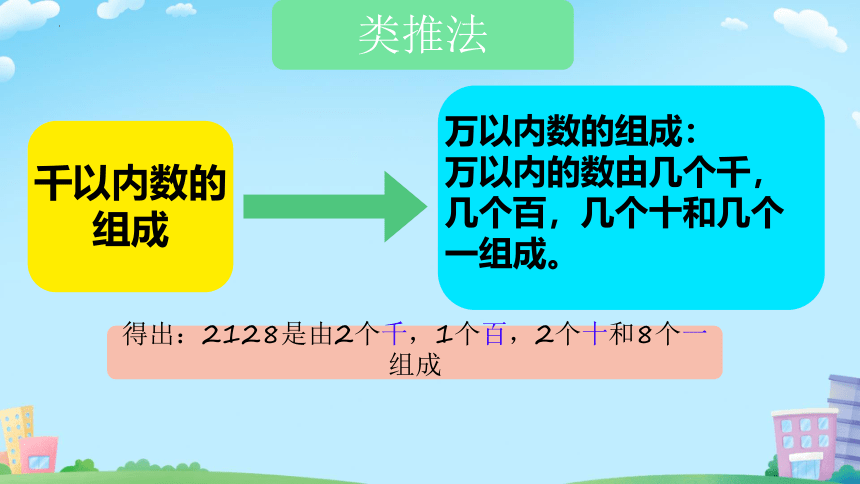 类推法

千以内数的组成

万以内数的组成：
万以内的数由几个千，几个百，几个十和几个一组成。

得出：2128是由2个千，1个百，2个十和8个一组成